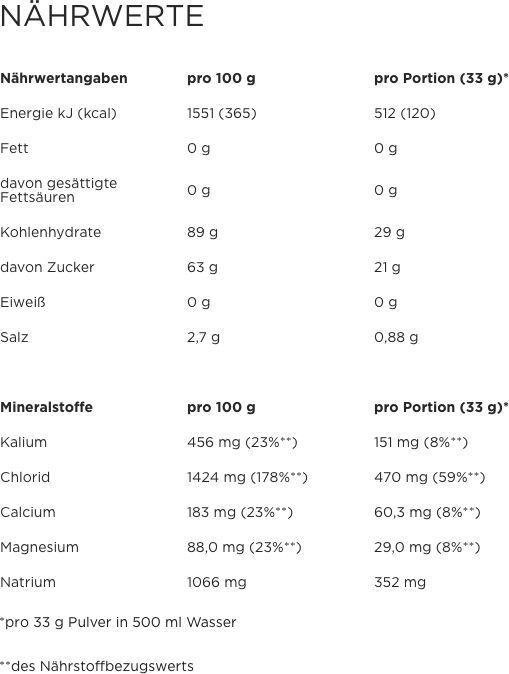 NÄHRWERTE

| Nährwertangaben | pro 100 g | pro Portion (33 g)* |
|---|---|---|
| Energie kJ (kcal) | 1551 (365) | 512 (120) |
| Fett | 0 g | 0 g |
| davon gesättigte Fettsäuren | 0 g | 0 g |
| Kohlenhydrate | 89 g | 29 g |
| davon Zucker | 63 g | 21 g |
| Eiweiß | 0 g | 0 g |
| Salz | 2,7 g | 0,88 g |

| Mineralstoffe | pro 100 g | pro Portion (33 g)* |
|---|---|---|
| Kalium | 456 mg (23%**) | 151 mg (8%**) |
| Chlorid | 1424 mg (178%**) | 470 mg (59%**) |
| Calcium | 183 mg (23%**) | 60,3 mg (8%**) |
| Magnesium | 88,0 mg (23%**) | 29,0 mg (8%**) |
| Natrium | 1066 mg | 352 mg |

*pro 33 g Pulver in 500 ml Wasser

**des Nährstoffbezugswerts